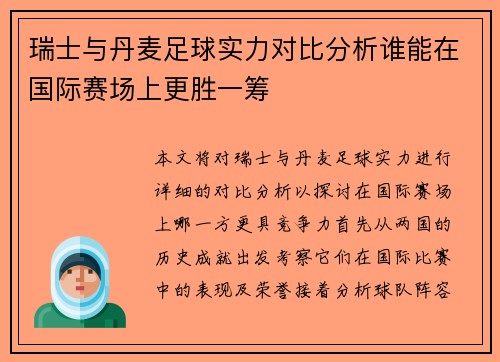 瑞士与丹麦足球实力对比分析谁能在国际赛场上更胜一筹

本文将对瑞士与丹麦足球实力进行详细的对比分析以探讨在国际赛场上哪一方更具竞争力首先从两国的历史成就出发考察它们在国际比赛中的表现及荣誉接着分析球队阵容